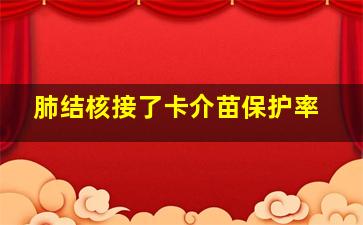 肺结核接了卡介苗保护率